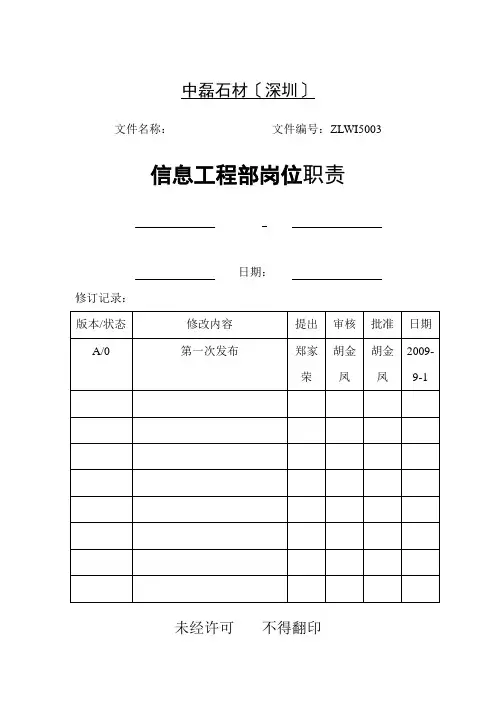 中磊石材〔深圳〕

文件名称： 文件编号：ZLWI5003

信息工程部岗位职责

-

日期：

修订记录：

| 版本/状态 | 修改内容 | 提出 | 审核 | 批准 | 日期 |
|---|---|---|---|---|---|
| A/0 | 第一次发布 | 郑家荣 | 胡金凤 | 胡金凤 | 2009-9-1 |
| | | | | | |
| | | | | | |
| | | | | | |
| | | | | | |
| | | | | | |
| | | | | | |
| | | | | | |
| | | | | | |

未经许可 不得翻印